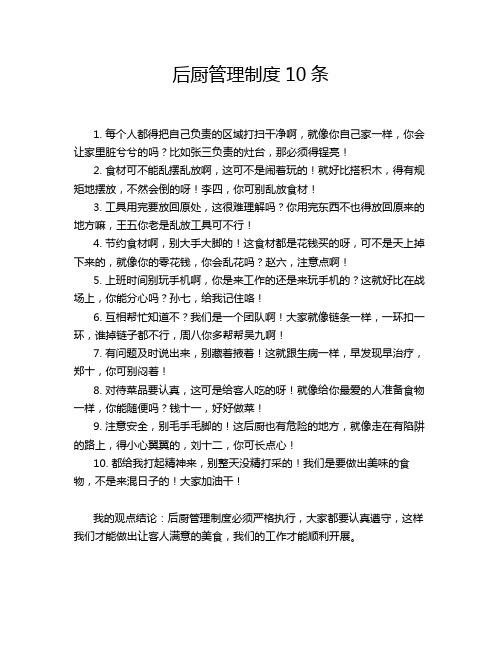 后厨管理制度10条

1. 每个人都得把自己负责的区域打扫干净啊，就像你自己家一样，你会让家里脏兮兮的吗？比如张三负责的灶台，那必须得锃亮！

2. 食材可不能乱摆乱放啊，这可不是闹着玩的！就好比搭积木，得有规矩地摆放，不然会倒的呀！李四，你可别乱放食材！

3. 工具用完要放回原处，这很难理解吗？你用完东西不也得放回原来的地方嘛，王五你老是乱放工具可不行！

4. 节约食材啊，别大手大脚的！这食材都是花钱买的呀，可不是天上掉下来的，就像你的零花钱，你会乱花吗？赵六，注意点啊！

5. 上班时间别玩手机啊，你是来工作的还是来玩手机的？这就好比在战场上，你能分心吗？孙七，给我记住咯！

6. 互相帮忙知道不？我们是一个团队啊！大家就像链条一样，一环扣一环，谁掉链子都不行，周八你多帮帮吴九啊！

7. 有问题及时说出来，别藏着掖着！这就跟生病一样，早发现早治疗，郑十，你可别闷着！

8. 对待菜品要认真，这可是给客人吃的呀！就像给你最爱的人准备食物一样，你能随便吗？钱十一，好好做菜！

9. 注意安全，别毛手毛脚的！这后厨也有危险的地方，就像走在有陷阱的路上，得小心翼翼的，刘十二，你可长点心！

10. 都给我打起精神来，别整天没精打采的！我们是要做出美味的食物，不是来混日子的！大家加油干！

我的观点结论：后厨管理制度必须严格执行，大家都要认真遵守，这样我们才能做出让客人满意的美食，我们的工作才能顺利开展。